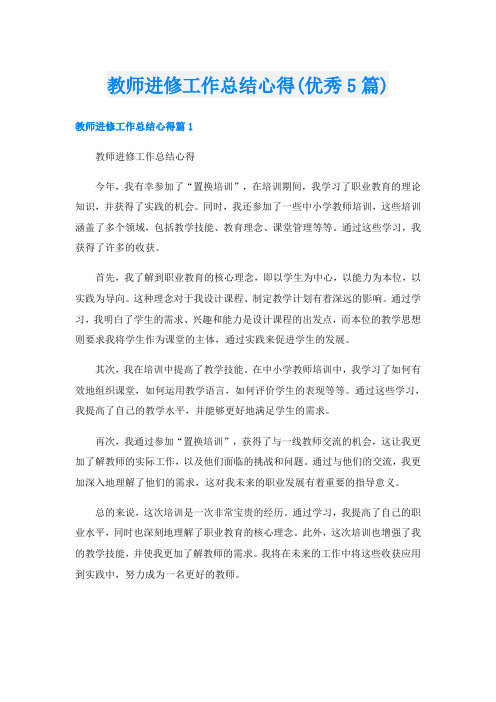 教师进修工作总结心得(优秀5篇)

教师进修工作总结心得篇1

教师进修工作总结心得

今年，我有幸参加了“置换培训”，在培训期间，我学习了职业教育的理论知识，并获得了实践的机会。同时，我还参加了一些中小学教师培训，这些培训涵盖了多个领域，包括教学技能、教育理念、课堂管理等等。通过这些学习，我获得了许多的收获。

首先，我了解到职业教育的核心理念，即以学生为中心，以能力为本位，以实践为导向。这种理念对于我设计课程、制定教学计划有着深远的影响。通过学习，我明白了学生的需求、兴趣和能力是设计课程的出发点，而本位的教学思想则要求我将学生作为课堂的主体，通过实践来促进学生的发展。

其次，我在培训中提高了教学技能。在中小学教师培训中，我学习了如何有效地组织课堂，如何运用教学语言，如何评价学生的表现等等。通过这些学习，我提高了自己的教学水平，并能够更好地满足学生的需求。

再次，我通过参加“置换培训”，获得了与一线教师交流的机会，这让我更加了解教师的实际工作，以及他们面临的挑战和问题。通过与他们的交流，我更加深入地理解了他们的需求，这对我未来的职业发展有着重要的指导意义。

总的来说，这次培训是一次非常宝贵的经历。通过学习，我提高了自己的职业水平，同时也深刻地理解了职业教育的核心理念。此外，这次培训也增强了我的教学技能，并使我更加了解教师的需求。我将在未来的工作中将这些收获应用到实践中，努力成为一名更好的教师。